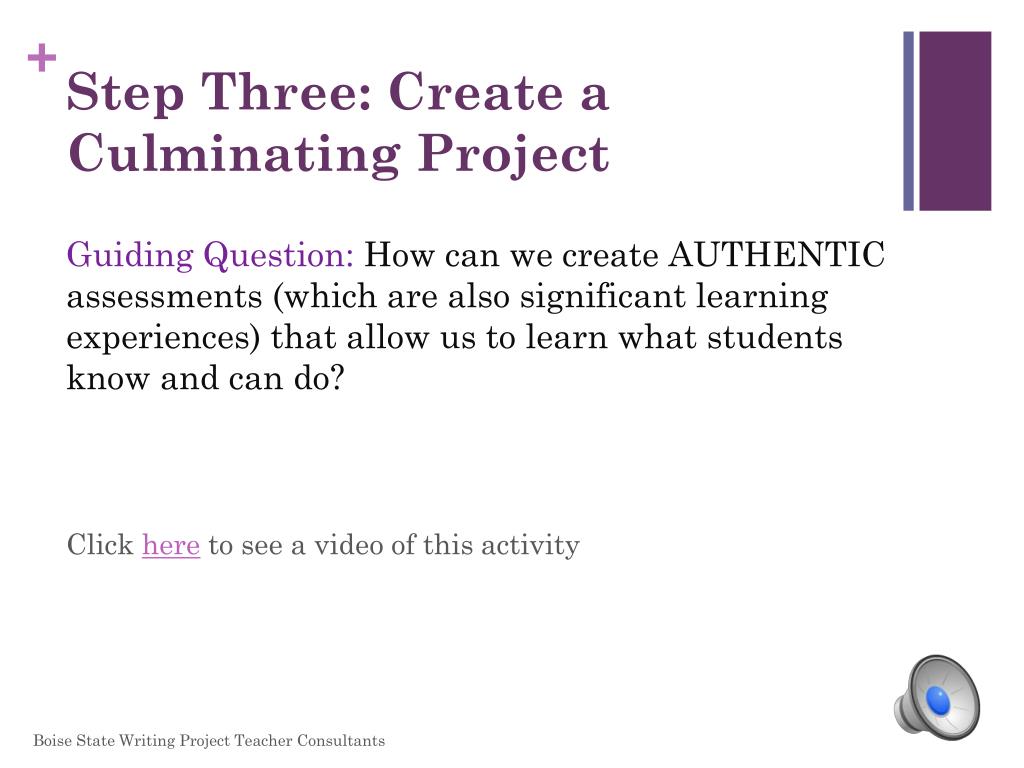 +

Step Three: Create a Culminating Project

Guiding Question: How can we create AUTHENTIC assessments (which are also significant learning experiences) that allow us to learn what students know and can do?

Click here to see a video of this activity

Boise State Writing Project Teacher Consultants